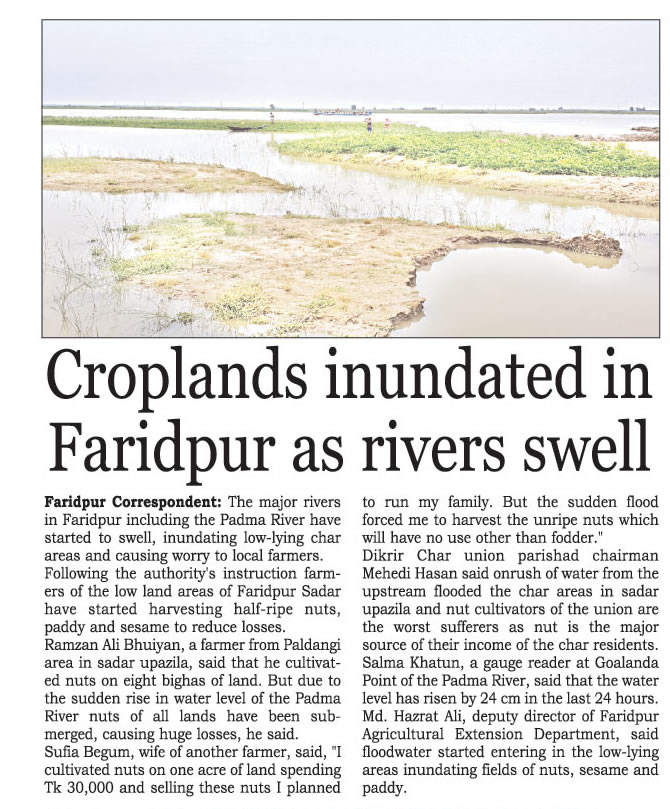 Croplands inundated in Faridpur as rivers swell

Faridpur Correspondent: The major rivers in Faridpur including the Padma River have started to swell, inundating low-lying char areas and causing worry to local farmers.

Following the authority's instruction farmers of the low land areas of Faridpur Sadar have started harvesting half-ripe nuts, paddy and sesame to reduce losses.

Ramzan Ali Bhuiyan, a farmer from Paldangi area in sadar upazila, said that he cultivated nuts on eight bighas of land. But due to the sudden rise in water level of the Padma River nuts of all lands have been submerged, causing huge losses, he said.

Sufia Begum, wife of another farmer, said, "I cultivated nuts on one acre of land spending Tk 30,000 and selling these nuts I planned to run my family. But the sudden flood forced me to harvest the unripe nuts which will have no use other than fodder."

Dikrir Char union parishad chairman Mehedi Hasan said onrush of water from the upstream flooded the char areas in sadar upazila and nut cultivators of the union are the worst sufferers as nut is the major source of their income of the char residents.

Salma Khatun, a gauge reader at Goalanda Point of the Padma River, said that the water level has risen by 24 cm in the last 24 hours.

Md. Hazrat Ali, deputy director of Faridpur Agricultural Extension Department, said floodwater started entering in the low-lying areas inundating fields of nuts, sesame and paddy.